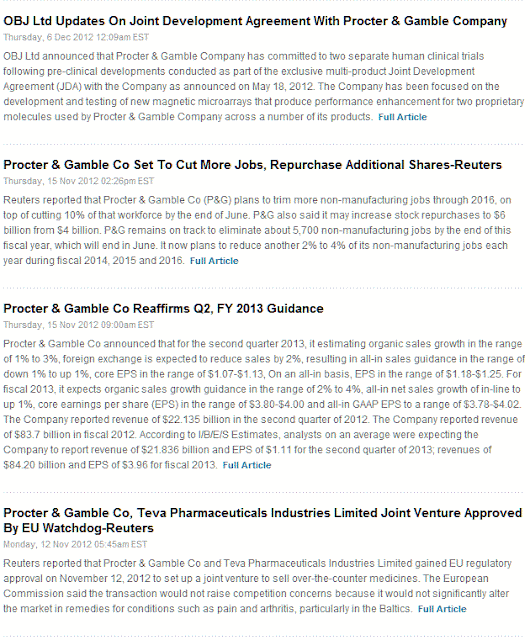 OBJ Ltd Updates On Joint Development Agreement With Procter & Gamble Company
Thursday, 6 Dec 2012 12:09am EST

OBJ Ltd announced that Procter & Gamble Company has committed to two separate human clinical trials following pre-clinical developments conducted as part of the exclusive multi-product Joint Development Agreement (JDA) with the Company as announced on May 18, 2012. The Company has been focused on the development and testing of new magnetic microarrays that produce performance enhancement for two proprietary molecules used by Procter & Gamble Company across a number of its products. Full Article

Procter & Gamble Co Set To Cut More Jobs, Repurchase Additional Shares-Reuters
Thursday, 15 Nov 2012 02:26pm EST

Reuters reported that Procter & Gamble Co (P&G) plans to trim more non-manufacturing jobs through 2016, on top of cutting 10% of that workforce by the end of June. P&G also said it may increase stock repurchases to $6 billion from $4 billion. P&G remains on track to eliminate about 5,700 non-manufacturing jobs by the end of this fiscal year, which will end in June. It now plans to reduce another 2% to 4% of its non-manufacturing jobs each year during fiscal 2014, 2015 and 2016. Full Article

Procter & Gamble Co Reaffirms Q2, FY 2013 Guidance
Thursday, 15 Nov 2012 09:00am EST

Procter & Gamble Co announced that for the second quarter 2013, it estimating organic sales growth in the range of 1% to 3%, foreign exchange is expected to reduce sales by 2%, resulting in all-in sales guidance in the range of down 1% to up 1%, core EPS in the range of $1.07-$1.13, On an all-in basis, EPS in the range of $1.18-$1.25. For fiscal 2013, it expects organic sales growth guidance in the range of 2% to 4%, all-in net sales growth of in-line to up 1%, core earnings per share (EPS) in the range of $3.80-$4.00 and all-in GAAP EPS to a range of $3.78-$4.02. The Company reported revenue of $22.135 billion in the second quarter of 2012. The Company reported revenue of $83.7 billion in fiscal 2012. According to I/B/E/S Estimates, analysts on an average were expecting the Company to report revenue of $21.836 billion and EPS of $1.11 for the second quarter of 2013; revenues of $84.20 billion and EPS of $3.96 for fiscal 2013. Full Article

Procter & Gamble Co, Teva Pharmaceuticals Industries Limited Joint Venture Approved By EU Watchdog-Reuters
Monday, 12 Nov 2012 05:45am EST

Reuters reported that Procter & Gamble Co and Teva Pharmaceuticals Industries Limited gained EU regulatory approval on November 12, 2012 to set up a joint venture to sell over-the-counter medicines. The European Commission said the transaction would not raise competition concerns because it would not significantly alter the market in remedies for conditions such as pain and arthritis, particularly in the Baltics. Full Article